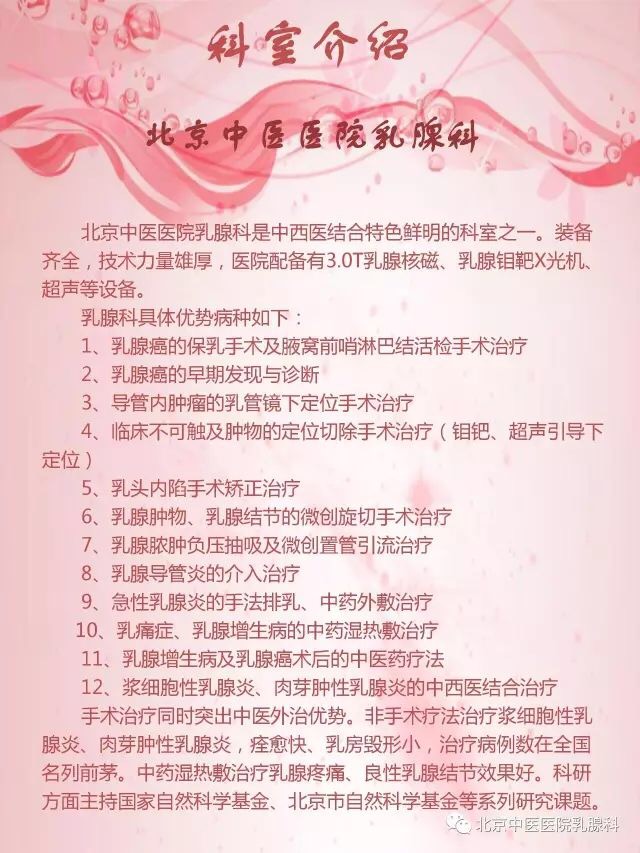 科室介绍

北京中医医院乳腺科

北京中医医院乳腺科是中西医结合特色鲜明的科室之一。装备齐全，技术力量雄厚，医院配备有3.0T乳腺核磁、乳腺钼靶X光机、超声等设备。

乳腺科具体优势病种如下：

1、乳腺癌的保乳手术及腋窝前哨淋巴结活检手术治疗

2、乳腺癌的早期发现与诊断

3、导管内肿瘤的乳管镜下定位手术治疗

4、临床不可触及肿物的定位切除手术治疗（钼钯、超声引导下定位）

5、乳头内陷手术矫正治疗

6、乳腺肿物、乳腺结节的微创旋切手术治疗

7、乳腺脓肿负压抽吸及微创置管引流治疗

8、乳腺导管炎的介入治疗

9、急性乳腺炎的手法排乳、中药外敷治疗

10、乳痛症、乳腺增生病的中药湿热敷治疗

11、乳腺增生病及乳腺癌术后的中医药疗法

12、浆细胞性乳腺炎、肉芽肿性乳腺炎的中西医结合治疗

手术治疗同时突出中医外治优势。非手术疗法治疗浆细胞性乳腺炎、肉芽肿性乳腺炎，痊愈快、乳房毁形小，治疗病例数在全国名列前茅。中药湿热敷治疗乳腺疼痛、良性乳腺结节效果好。科研方面主持国家自然科学基金、北京市自然科学基金等系列研究课题。

北京中医医院乳腺科